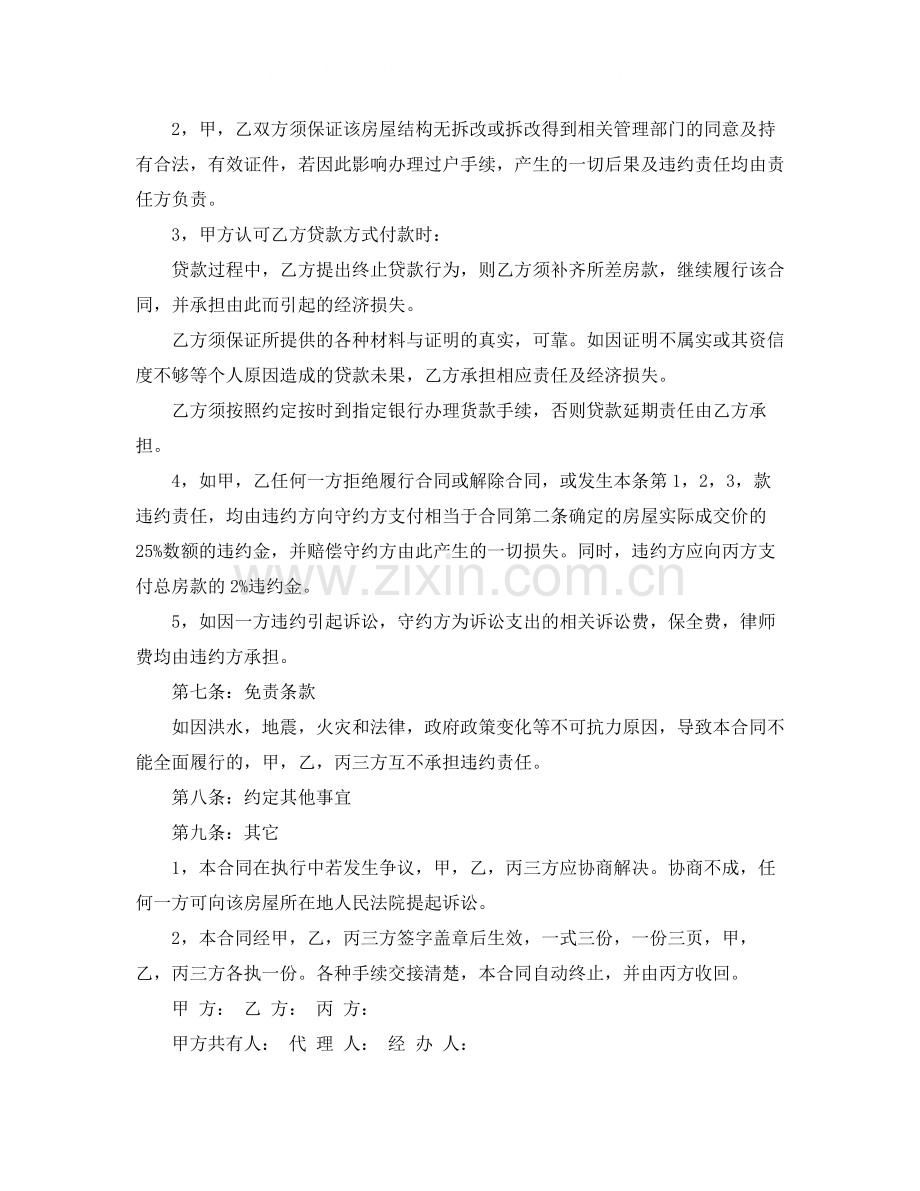 2，甲，乙双方须保证该房屋结构无拆改或拆改得到相关管理部门的同意及持有合法，有效证件，若因此影响办理过户手续，产生的一切后果及违约责任均由责任方负责。

3，甲方认可乙方贷款方式付款时：

贷款过程中，乙方提出终止贷款行为，则乙方须补齐所差房款，继续履行该合同，并承担由此而引起的经济损失。

乙方须保证所提供的各种材料与证明的真实，可靠。如因证明不属实或其资信度不够等个人原因造成的贷款未果，乙方承担相应责任及经济损失。

乙方须按照约定按时到指定银行办理货款手续，否则贷款延期责任由乙方承担。

4，如甲，乙任何一方拒绝履行合同或解除合同，或发生本条第1，2，3，款违约责任，均由违约方向守约方支付相当于合同第二条确定的房屋实际成交价的25%数额的违约金，并赔偿守约方由此产生的一切损失。同时，违约方应向丙方支付总房款的2%违约金。

5，如因一方违约引起诉讼，守约方为诉讼支出的相关诉讼费，保全费，律师费均由违约方承担。

第七条：免责条款

如因洪水，地震，火灾和法律，政府政策变化等不可抗力原因，导致本合同不能全面履行的，甲，乙，丙三方互不承担违约责任。

第八条：约定其他事宜

第九条：其它

1，本合同在执行中若发生争议，甲，乙，丙三方应协商解决。协商不成，任何一方可向该房屋所在地人民法院提起诉讼。

2，本合同经甲，乙，丙三方签字盖章后生效，一式三份，一份三页，甲，乙，丙三方各执一份。各种手续交接清楚，本合同自动终止，并由丙方收回。

甲 方： 乙 方： 丙 方：

甲方共有人： 代 理 人： 经 办 人：

www.zixin.com.cn